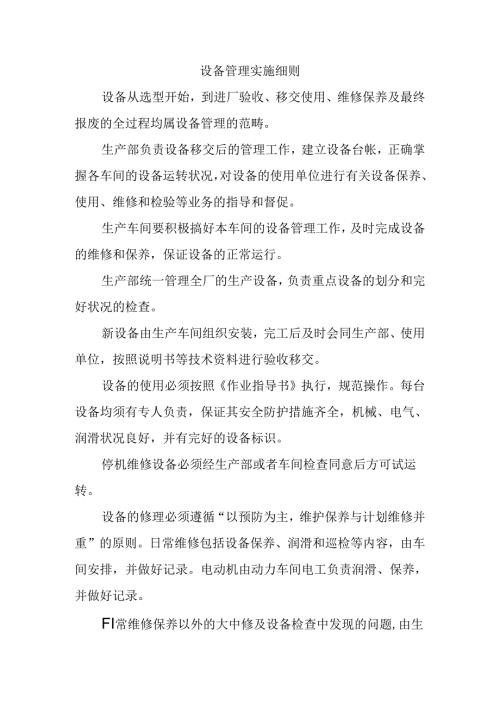 设备管理实施细则

设备从选型开始，到进厂验收、移交使用、维修保养及最终报废的全过程均属设备管理的范畴。

生产部负责设备移交后的管理工作，建立设备台帐，正确掌握各车间的设备运转状况,对设备的使用单位进行有关设备保养、使用、维修和检验等业务的指导和督促。

生产车间要积极搞好本车间的设备管理工作，及时完成设备的维修和保养，保证设备的正常运行。

生产部统一管理全厂的生产设备，负责重点设备的划分和完好状况的检查。

新设备由生产车间组织安装，完工后及时会同生产部、使用单位，按照说明书等技术资料进行验收移交。

设备的使用必须按照《作业指导书》执行，规范操作。每台设备均须有专人负责，保证其安全防护措施齐全，机械、电气、润滑状况良好，并有完好的设备标识。

停机维修设备必须经生产部或者车间检查同意后方可试运转。

设备的修理必须遵循“以预防为主，维护保养与计划维修并重”的原则。日常维修包括设备保养、润滑和巡检等内容，由车间安排，并做好记录。电动机由动力车间电工负责润滑、保养，并做好记录。

FI常维修保养以外的大中修及设备检查中发现的问题,由生